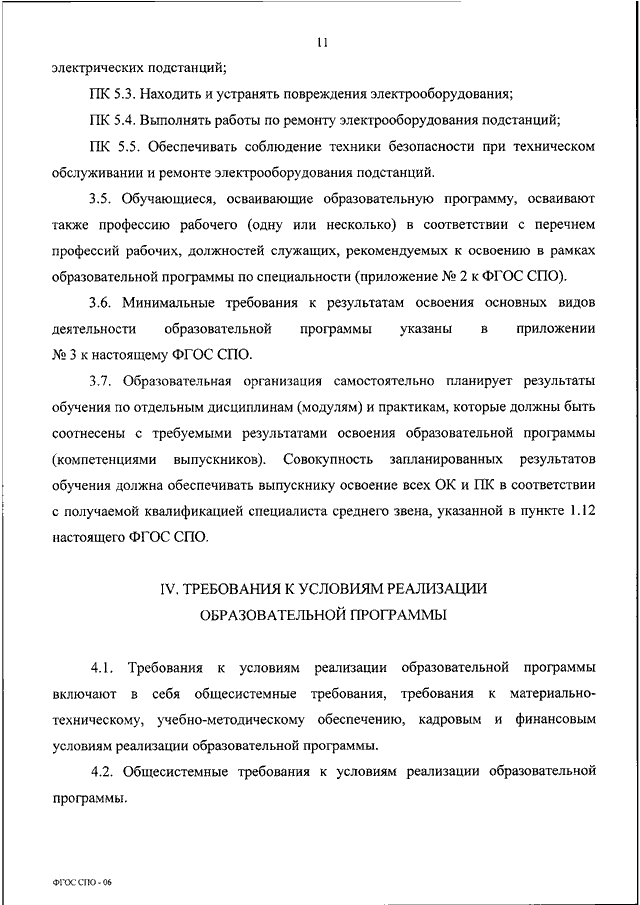 11

электрических подстанций;

ПК 5.3. Находить и устранять повреждения электрооборудования;

ПК 5.4. Выполнять работы по ремонту электрооборудования подстанций;

ПК 5.5. Обеспечивать соблюдение техники безопасности при техническом обслуживании и ремонте электрооборудования подстанций.

3.5. Обучающиеся, осваивающие образовательную программу, осваивают также профессию рабочего (одну или несколько) в соответствии с перечнем профессий рабочих, должностей служащих, рекомендуемых к освоению в рамках образовательной программы по специальности (приложение № 2 к ФГОС СПО).

3.6. Минимальные требования к результатам освоения основных видов деятельности образовательной программы указаны в приложении № 3 к настоящему ФГОС СПО.

3.7. Образовательная организация самостоятельно планирует результаты обучения по отдельным дисциплинам (модулям) и практикам, которые должны быть соотнесены с требуемыми результатами освоения образовательной программы (компетенциями выпускников). Совокупность запланированных результатов обучения должна обеспечивать выпускнику освоение всех ОК и ПК в соответствии с получаемой квалификацией специалиста среднего звена, указанной в пункте 1.12 настоящего ФГОС СПО.

IV. ТРЕБОВАНИЯ К УСЛОВИЯМ РЕАЛИЗАЦИИ ОБРАЗОВАТЕЛЬНОЙ ПРОГРАММЫ

4.1. Требования к условиям реализации образовательной программы включают в себя общесистемные требования, требования к материально-техническому, учебно-методическому обеспечению, кадровым и финансовым условиям реализации образовательной программы.

4.2. Общесистемные требования к условиям реализации образовательной программы.

ФГОС СПО - 06